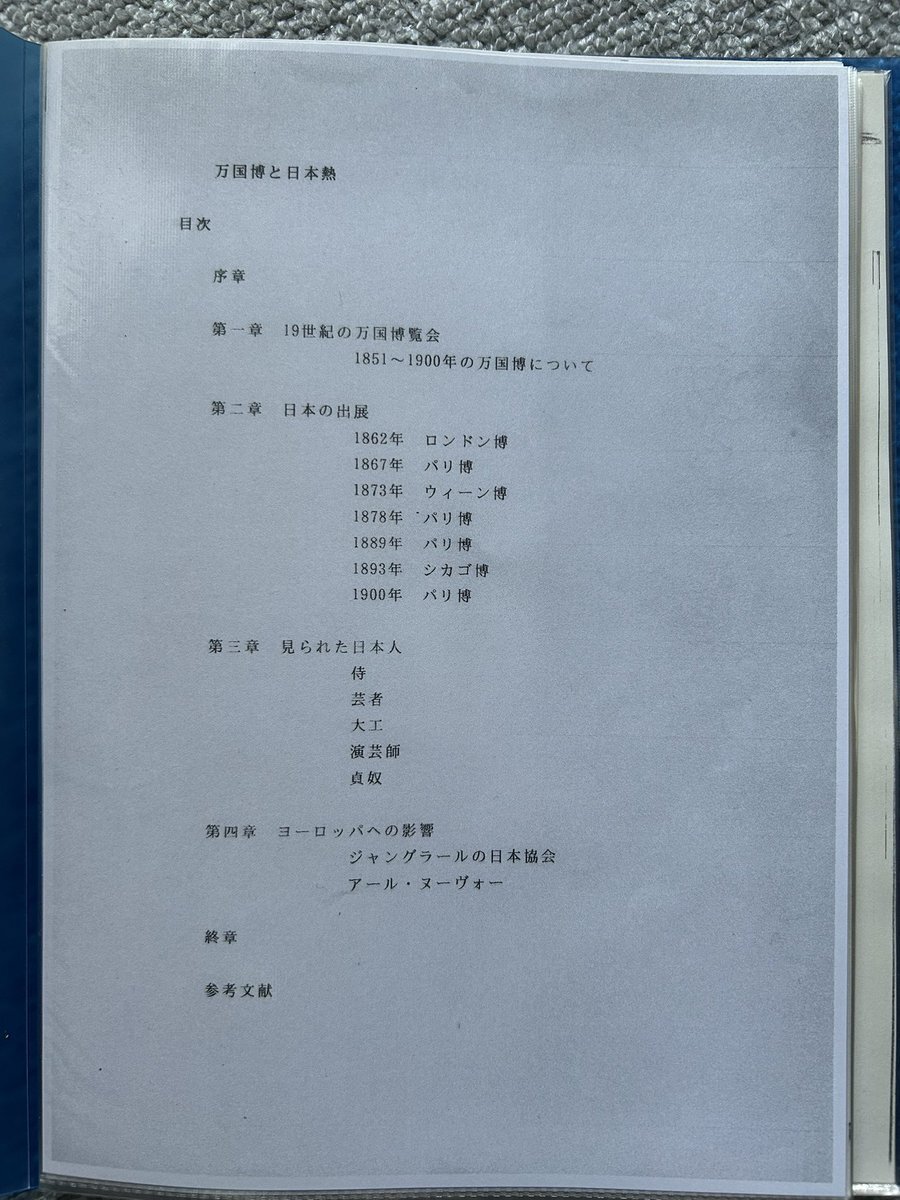 万国博と日本熱

目次

序章

第一章　19世紀の万国博覧会
1851～1900年の万国博について

第二章　日本の出展
1862年　ロンドン博
1867年　パリ博
1873年　ウィーン博
1878年　パリ博
1889年　パリ博
1893年　シカゴ博
1900年　パリ博

第三章　見られた日本人
侍
芸者
大工
演芸師
貞奴

第四章　ヨーロッパへの影響
ジャングラールの日本協会
アール・ヌーヴォー

終章

参考文献